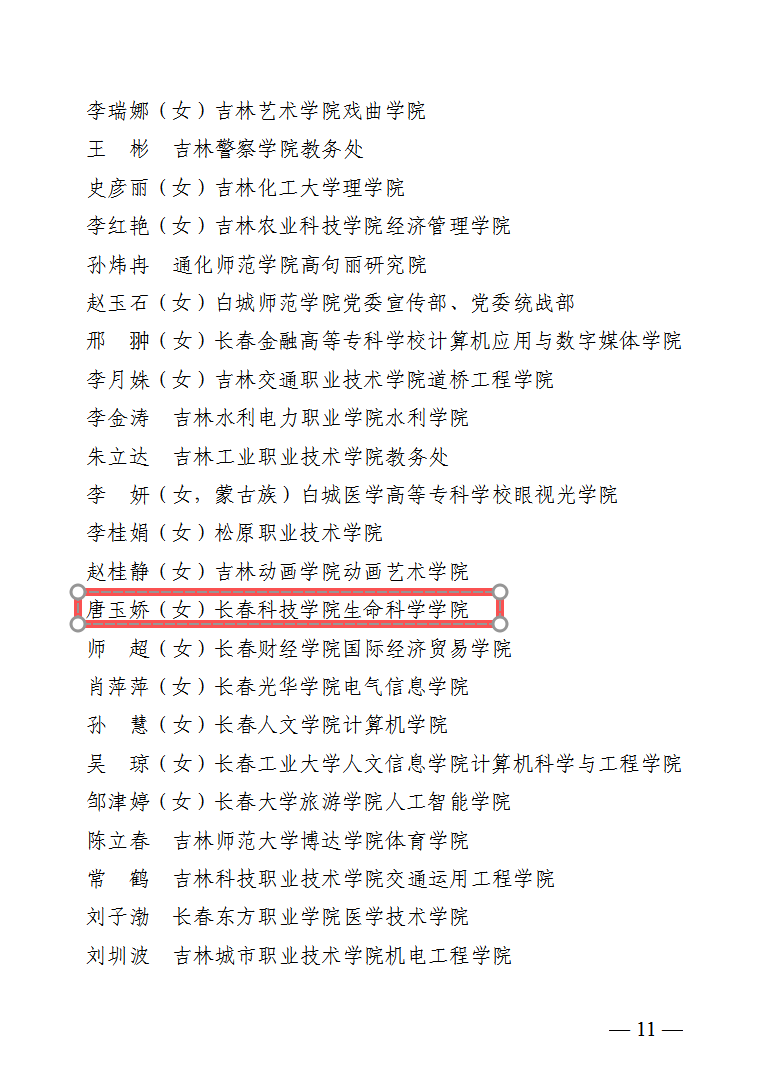 李瑞娜（女）吉林艺术学院戏曲学院

王 彬 吉林警察学院教务处

史彦丽（女）吉林化工大学理学院

李红艳（女）吉林农业科技学院经济管理学院

孙炜冉 通化师范学院高句丽研究院

赵玉石（女）白城师范学院党委宣传部、党委统战部

邢 翀（女）长春金融高等专科学校计算机应用与数字媒体学院

李月姝（女）吉林交通职业技术学院道桥工程学院

李金涛 吉林水利电力职业学院水利学院

朱立达 吉林工业职业技术学院教务处

李 妍（女，蒙古族）白城医学高等专科学校眼视光学院

李桂娟（女）松原职业技术学院

赵桂静（女）吉林动画学院动画艺术学院

唐玉娇（女）长春科技学院生命科学学院

师 超（女）长春财经学院国际经济贸易学院

肖萍萍（女）长春光华学院电气信息学院

孙 慧（女）长春人文学院计算机学院

吴 琼（女）长春工业大学人文信息学院计算机科学与工程学院

邹津婷（女）长春大学旅游学院人工智能学院

陈立春 吉林师范大学博达学院体育学院

常 鹤 吉林科技职业技术学院交通运用工程学院

刘子渤 长春东方职业学院医学技术学院

刘圳波 吉林城市职业技术学院机电工程学院

— 11 —